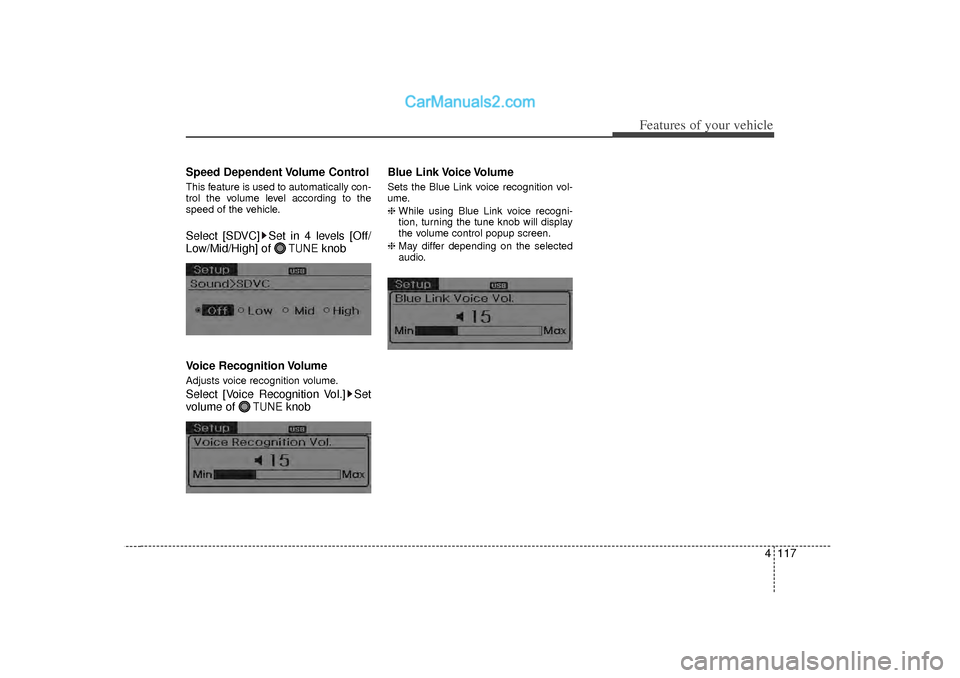 CarManuals2.com

Features of your vehicle

Speed Dependent Volume Control

This feature is used to automatically control the volume level according to the speed of the vehicle.

Select [SDVC] ▶ Set in 4 levels [Off/Low/Mid/High] of TUNE knob

Setup USB
Sound>SDVC
Off Low Mid High

Voice Recognition Volume

Adjusts voice recognition volume.

Select [Voice Recognition Vol.] ▶ Set volume of TUNE knob

Setup USB
Voice Recognition Vol.
15
Min Max

Blue Link Voice Volume

Sets the Blue Link voice recognition volume.

❈ While using Blue Link voice recognition, turning the tune knob will display the volume control popup screen.

❈ May differ depending on the selected audio.

Setup USB
Blue Link Voice Vol.
15
Min Max

4 117

carmanualsonline.info